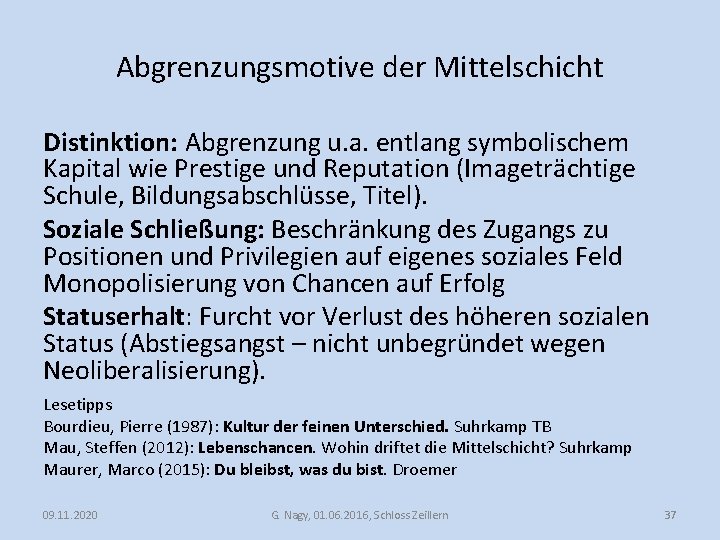 Abgrenzungsmotive der Mittelschicht

Distinktion: Abgrenzung u.a. entlang symbolischem Kapital wie Prestige und Reputation (Imageträchtige Schule, Bildungsabschlüsse, Titel).

Soziale Schließung: Beschränkung des Zugangs zu Positionen und Privilegien auf eigenes soziales Feld Monopolisierung von Chancen auf Erfolg

Statuserhalt: Furcht vor Verlust des höheren sozialen Status (Abstiegsangst – nicht unbegründet wegen Neoliberalisierung).

Lesetipps
Bourdieu, Pierre (1987): Kultur der feinen Unterschied. Suhrkamp TB
Mau, Steffen (2012): Lebenschancen. Wohin driftet die Mittelschicht? Suhrkamp
Maurer, Marco (2015): Du bleibst, was du bist. Droemer

09.11.2020 G. Nagy, 01.06.2016, Schloss Zeillern 37